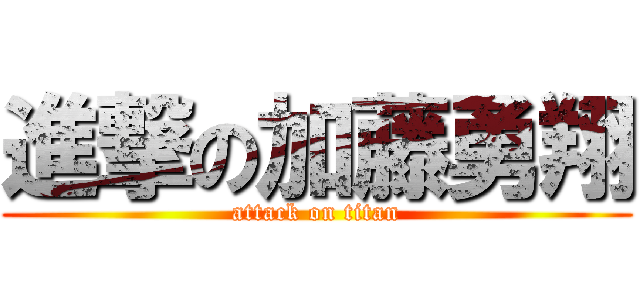 進撃の加藤勇翔
attack on titan